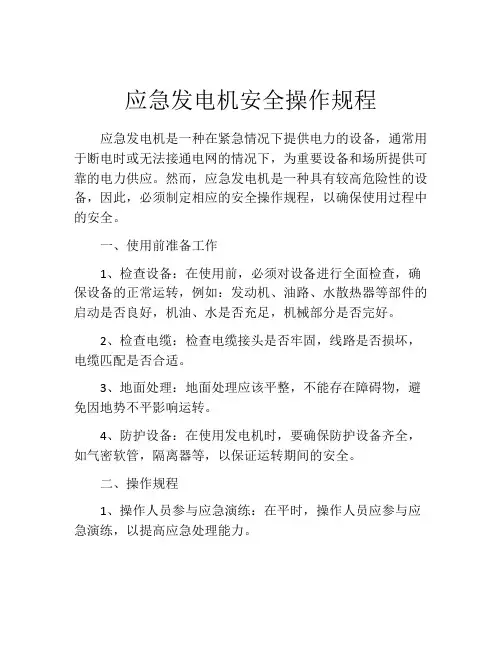 应急发电机安全操作规程

应急发电机是一种在紧急情况下提供电力的设备，通常用于断电时或无法接通电网的情况下，为重要设备和场所提供可靠的电力供应。然而，应急发电机是一种具有较高危险性的设备，因此，必须制定相应的安全操作规程，以确保使用过程中的安全。

一、使用前准备工作

1、检查设备：在使用前，必须对设备进行全面检查，确保设备的正常运转，例如：发动机、油路、水散热器等部件的启动是否良好，机油、水是否充足，机械部分是否完好。

2、检查电缆：检查电缆接头是否牢固，线路是否损坏，电缆匹配是否合适。

3、地面处理：地面处理应该平整，不能存在障碍物，避免因地势不平影响运转。

4、防护设备：在使用发电机时，要确保防护设备齐全，如气密软管，隔离器等，以保证运转期间的安全。

二、操作规程

1、操作人员参与应急演练：在平时，操作人员应参与应急演练，以提高应急处理能力。